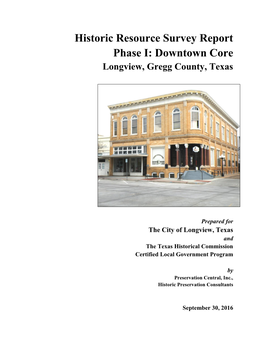 Historic Resource Survey Report
Phase I: Downtown Core
Longview, Gregg County, Texas

Prepared for
The City of Longview, Texas
and
The Texas Historical Commission
Certified Local Government Program

by
Preservation Central, Inc.,
Historic Preservation Consultants

September 30, 2016